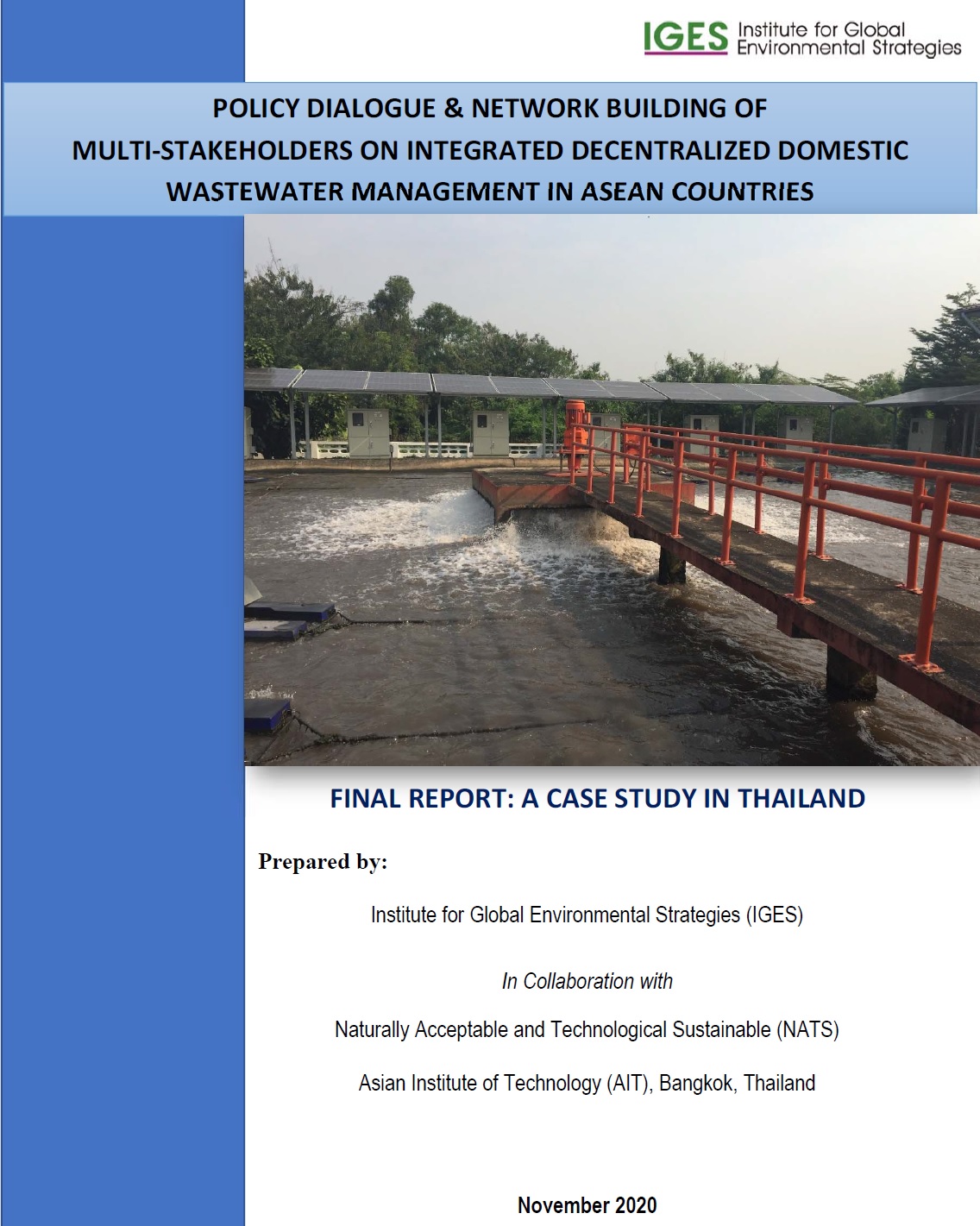 IGES Institute for Global Environmental Strategies

POLICY DIALOGUE & NETWORK BUILDING OF MULTI-STAKEHOLDERS ON INTEGRATED DECENTRALIZED DOMESTIC WASTEWATER MANAGEMENT IN ASEAN COUNTRIES

FINAL REPORT: A CASE STUDY IN THAILAND

Prepared by:

Institute for Global Environmental Strategies (IGES)

In Collaboration with

Naturally Acceptable and Technological Sustainable (NATS)

Asian Institute of Technology (AIT), Bangkok, Thailand

November 2020